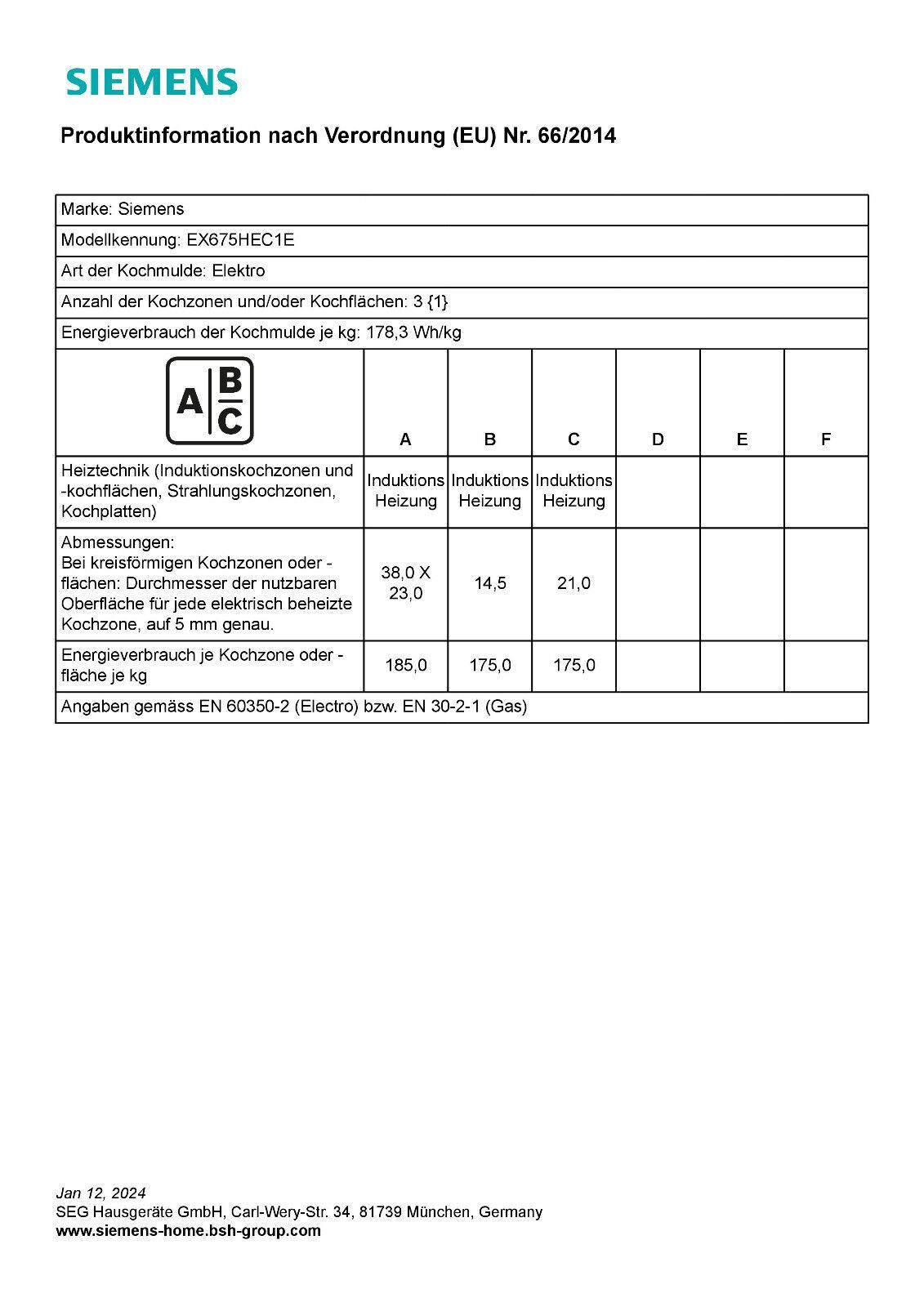 SIEMENS

Produktinformation nach Verordnung (EU) Nr. 66/2014

Marke: Siemens
Modellkennung: EX675HEC1E
Art der Kochmulde: Elektro
Anzahl der Kochzonen und/oder Kochflächen: 3 {1}
Energieverbrauch der Kochmulde je kg: 178,3 Wh/kg

| A B C | A | B | C | D | E | F |
|---|---|---|---|---|---|---|
| Heiztechnik (Induktionskochzonen und -kochflächen, Strahlungskochzonen, Kochplatten) | Induktions Heizung | Induktions Heizung | Induktions Heizung | | | |
| Abmessungen: Bei kreisförmigen Kochzonen oder -flächen: Durchmesser der nutzbaren Oberfläche für jede elektrisch beheizte Kochzone, auf 5 mm genau. | 38,0 X 23,0 | 14,5 | 21,0 | | | |
| Energieverbrauch je Kochzone oder -fläche je kg | 185,0 | 175,0 | 175,0 | | | |

Angaben gemäss EN 60350-2 (Electro) bzw. EN 30-2-1 (Gas)

Jan 12, 2024
SEG Hausgeräte GmbH, Carl-Wery-Str. 34, 81739 München, Germany
www.siemens-home.bsh-group.com